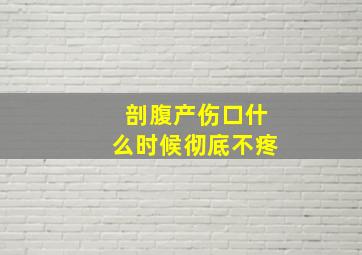 剖腹产伤口什么时候彻底不疼